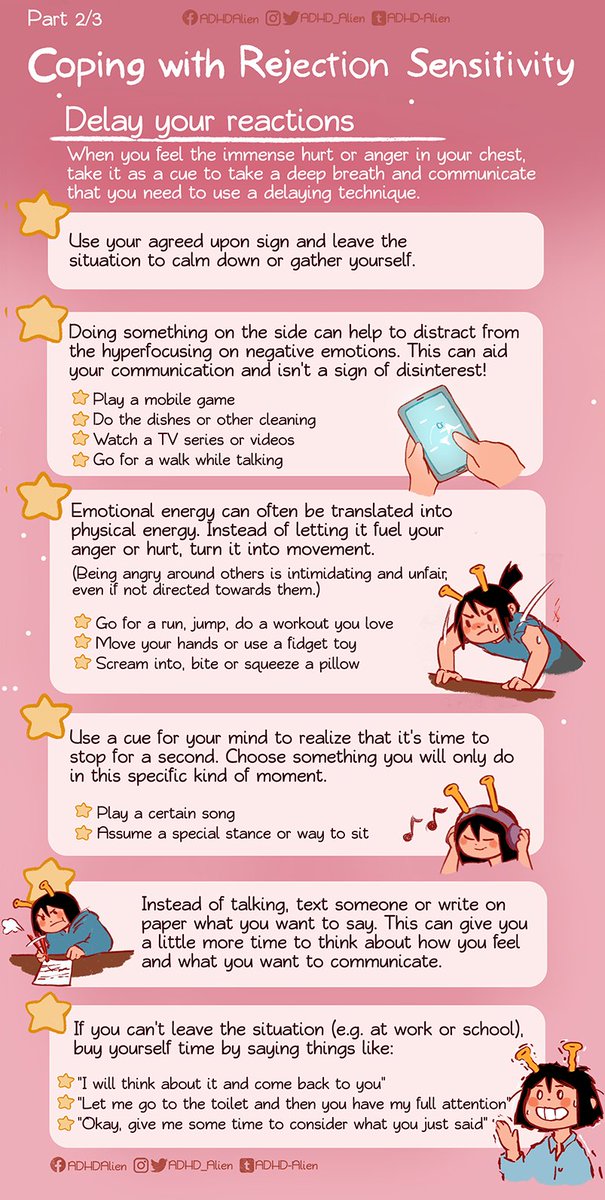 Part 2/3

ADHDAlien ADHD_Alien ADHD-Alien

Coping with Rejection Sensitivity

Delay your reactions

When you feel the immense hurt or anger in your chest, take it as a cue to take a deep breath and communicate that you need to use a delaying technique.

Use your agreed upon sign and leave the situation to calm down or gather yourself.

Doing something on the side can help to distract from the hyperfocusing on negative emotions. This can aid your communication and isn't a sign of disinterest!

Play a mobile game
Do the dishes or other cleaning
Watch a TV series or videos
Go for a walk while talking

Emotional energy can often be translated into physical energy. Instead of letting it fuel your anger or hurt, turn it into movement.

(Being angry around others is intimidating and unfair, even if not directed towards them.)

Go for a run, jump, do a workout you love
Move your hands or use a fidget toy
Scream into, bite or squeeze a pillow

Use a cue for your mind to realize that it's time to stop for a second. Choose something you will only do in this specific kind of moment.

Play a certain song
Assume a special stance or way to sit

Instead of talking, text someone or write on paper what you want to say. This can give you a little more time to think about how you feel and what you want to communicate.

If you can't leave the situation (e.g. at work or school), buy yourself time by saying things like:

"I will think about it and come back to you"
"Let me go to the toilet and then you have my full attention"
"Okay, give me some time to consider what you just said"

ADHDAlien ADHD_Alien ADHD-Alien